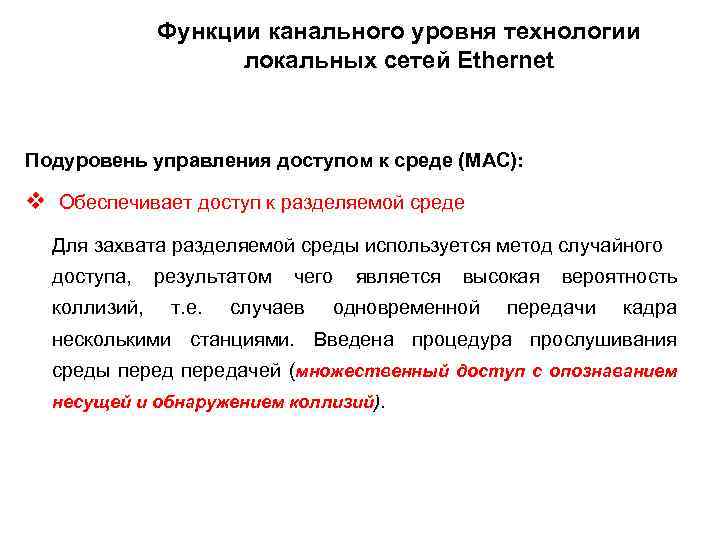 Функции канального уровня технологии локальных сетей Ethernet

Подуровень управления доступом к среде (MAC):

❖ Обеспечивает доступ к разделяемой среде

Для захвата разделяемой среды используется метод случайного доступа, результатом чего является высокая вероятность коллизий, т.е. случаев одновременной передачи кадра несколькими станциями. Введена процедура прослушивания среды перед передачей (множественный доступ с опознаванием несущей и обнаружением коллизий).